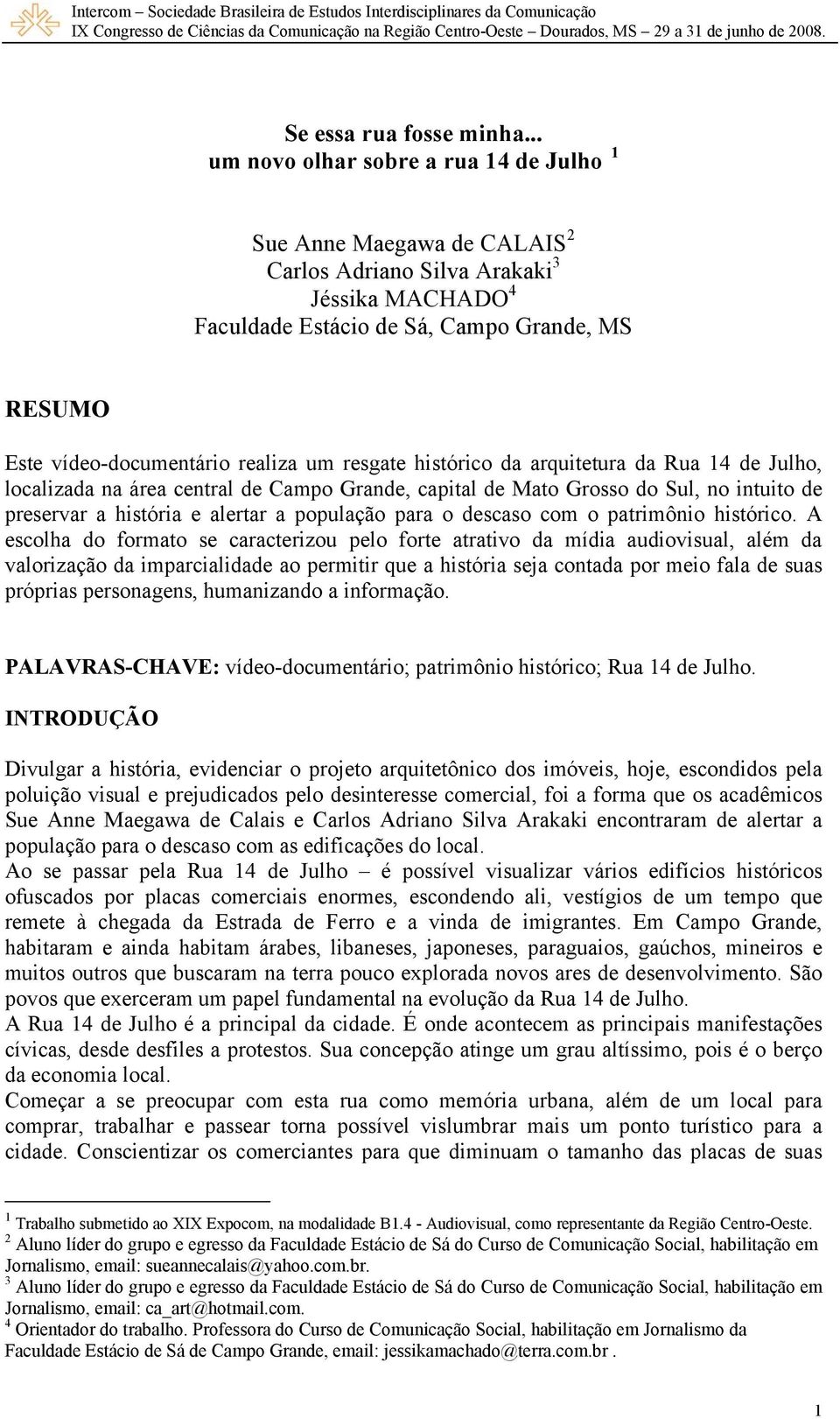 Intercom – Sociedade Brasileira de Estudos Interdisciplinares da Comunicação
IX Congresso de Ciências da Comunicação na Região Centro-Oeste – Dourados, MS – 29 a 31 de junho de 2008.

Se essa rua fosse minha...
um novo olhar sobre a rua 14 de Julho $^1$

Sue Anne Maegawa de CALAIS$^2$
Carlos Adriano Silva Arakaki$^3$
Jéssika MACHADO$^4$
Faculdade Estácio de Sá, Campo Grande, MS

RESUMO

Este vídeo-documentário realiza um resgate histórico da arquitetura da Rua 14 de Julho, localizada na área central de Campo Grande, capital de Mato Grosso do Sul, no intuito de preservar a história e alertar a população para o descaso com o patrimônio histórico. A escolha do formato se caracterizou pelo forte atrativo da mídia audiovisual, além da valorização da imparcialidade ao permitir que a história seja contada por meio fala de suas próprias personagens, humanizando a informação.

PALAVRAS-CHAVE: vídeo-documentário; patrimônio histórico; Rua 14 de Julho.

INTRODUÇÃO

Divulgar a história, evidenciar o projeto arquitetônico dos imóveis, hoje, escondidos pela poluição visual e prejudicados pelo desinteresse comercial, foi a forma que os acadêmicos Sue Anne Maegawa de Calais e Carlos Adriano Silva Arakaki encontraram de alertar a população para o descaso com as edificações do local.
Ao se passar pela Rua 14 de Julho – é possível visualizar vários edifícios históricos ofuscados por placas comerciais enormes, escondendo ali, vestígios de um tempo que remete à chegada da Estrada de Ferro e a vinda de imigrantes. Em Campo Grande, habitaram e ainda habitam árabes, libaneses, japoneses, paraguaios, gaúchos, mineiros e muitos outros que buscaram na terra pouco explorada novos ares de desenvolvimento. São povos que exerceram um papel fundamental na evolução da Rua 14 de Julho.
A Rua 14 de Julho é a principal da cidade. É onde acontecem as principais manifestações cívicas, desde desfiles a protestos. Sua concepção atinge um grau altíssimo, pois é o berço da economia local.
Começar a se preocupar com esta rua como memória urbana, além de um local para comprar, trabalhar e passear torna possível vislumbrar mais um ponto turístico para a cidade. Conscientizar os comerciantes para que diminuam o tamanho das placas de suas

$^1$ Trabalho submetido ao XIX Expocom, na modalidade B1.4 - Audiovisual, como representante da Região Centro-Oeste.
$^2$ Aluno líder do grupo e egresso da Faculdade Estácio de Sá do Curso de Comunicação Social, habilitação em Jornalismo, email: sueannecalais@yahoo.com.br.
$^3$ Aluno líder do grupo e egresso da Faculdade Estácio de Sá do Curso de Comunicação Social, habilitação em Jornalismo, email: ca_art@hotmail.com.
$^4$ Orientador do trabalho. Professora do Curso de Comunicação Social, habilitação em Jornalismo da Faculdade Estácio de Sá de Campo Grande, email: jessikamachado@terra.com.br .

1